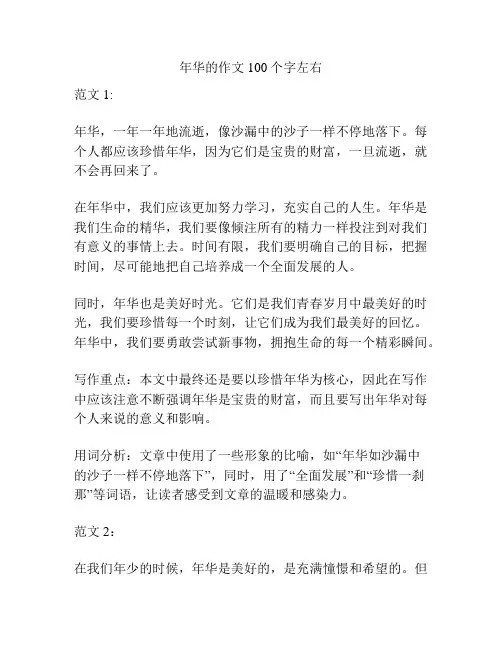 年华的作文 100 个字左右

范文 1:

年华，一年一年地流逝，像沙漏中的沙子一样不停地落下。每个人都应该珍惜年华，因为它们是宝贵的财富，一旦流逝，就不会再回来了。

在年华中，我们应该更加努力学习，充实自己的人生。年华是我们生命的精华，我们要像倾注所有的精力一样投注到对我们有意义的事情上去。时间有限，我们要明确自己的目标，把握时间，尽可能地把自己培养成一个全面发展的人。

同时，年华也是美好时光。它们是我们青春岁月中最美好的时光，我们要珍惜每一个时刻，让它们成为我们最美好的回忆。年华中，我们要勇敢尝试新事物，拥抱生命的每一个精彩瞬间。

写作重点：本文中最终还是要以珍惜年华为核心，因此在写作中应该注意不断强调年华是宝贵的财富，而且要写出年华对每个人来说的意义和影响。

用词分析：文章中使用了一些形象的比喻，如“年华如沙漏中的沙子一样不停地落下”，同时，用了“全面发展”和“珍惜一刹那”等词语，让读者感受到文章的温暖和感染力。

范文 2：

在我们年少的时候，年华是美好的，是充满憧憬和希望的。但